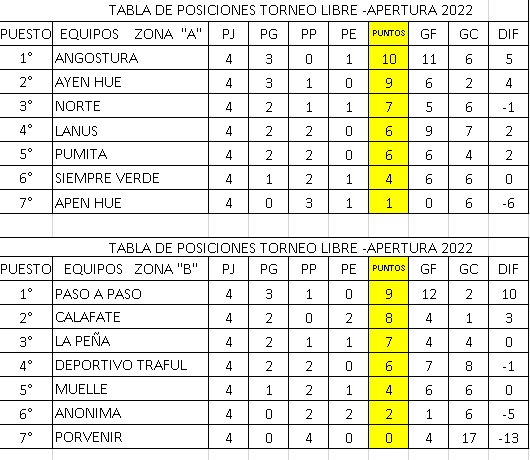 TABLA DE POSICIONES TORNEO LIBRE -APERTURA 2022

| PUESTO | EQUIPOS ZONA "A" | PJ | PG | PP | PE | PUNTOS | GF | GC | DIF |
|---|---|---|---|---|---|---|---|---|---|
| 1° | ANGOSTURA | 4 | 3 | 0 | 1 | 10 | 11 | 6 | 5 |
| 2° | AYEN HUE | 4 | 3 | 1 | 0 | 9 | 6 | 2 | 4 |
| 3° | NORTE | 4 | 2 | 1 | 1 | 7 | 5 | 6 | -1 |
| 4° | LANUS | 4 | 2 | 2 | 0 | 6 | 9 | 7 | 2 |
| 5° | PUMITA | 4 | 2 | 2 | 0 | 6 | 6 | 4 | 2 |
| 6° | SIEMPRE VERDE | 4 | 1 | 2 | 1 | 4 | 6 | 6 | 0 |
| 7° | APEN HUE | 4 | 0 | 3 | 1 | 1 | 0 | 6 | -6 |

TABLA DE POSICIONES TORNEO LIBRE -APERTURA 2022

| PUESTO | EQUIPOS ZONA "B" | PJ | PG | PP | PE | PUNTOS | GF | GC | DIF |
|---|---|---|---|---|---|---|---|---|---|
| 1° | PASO A PASO | 4 | 3 | 1 | 0 | 9 | 12 | 2 | 10 |
| 2° | CALAFATE | 4 | 2 | 0 | 2 | 8 | 4 | 1 | 3 |
| 3° | LA PEÑA | 4 | 2 | 1 | 1 | 7 | 4 | 4 | 0 |
| 4° | DEPORTIVO TRAFUL | 4 | 2 | 2 | 0 | 6 | 7 | 8 | -1 |
| 5° | MUELLE | 4 | 1 | 2 | 1 | 4 | 6 | 6 | 0 |
| 6° | ANONIMA | 4 | 0 | 2 | 2 | 2 | 1 | 6 | -5 |
| 7° | PORVENIR | 4 | 0 | 4 | 0 | 0 | 4 | 17 | -13 |